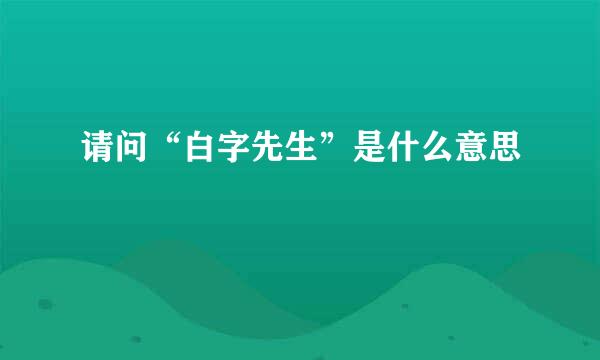 请问“白字先生”是什么意思